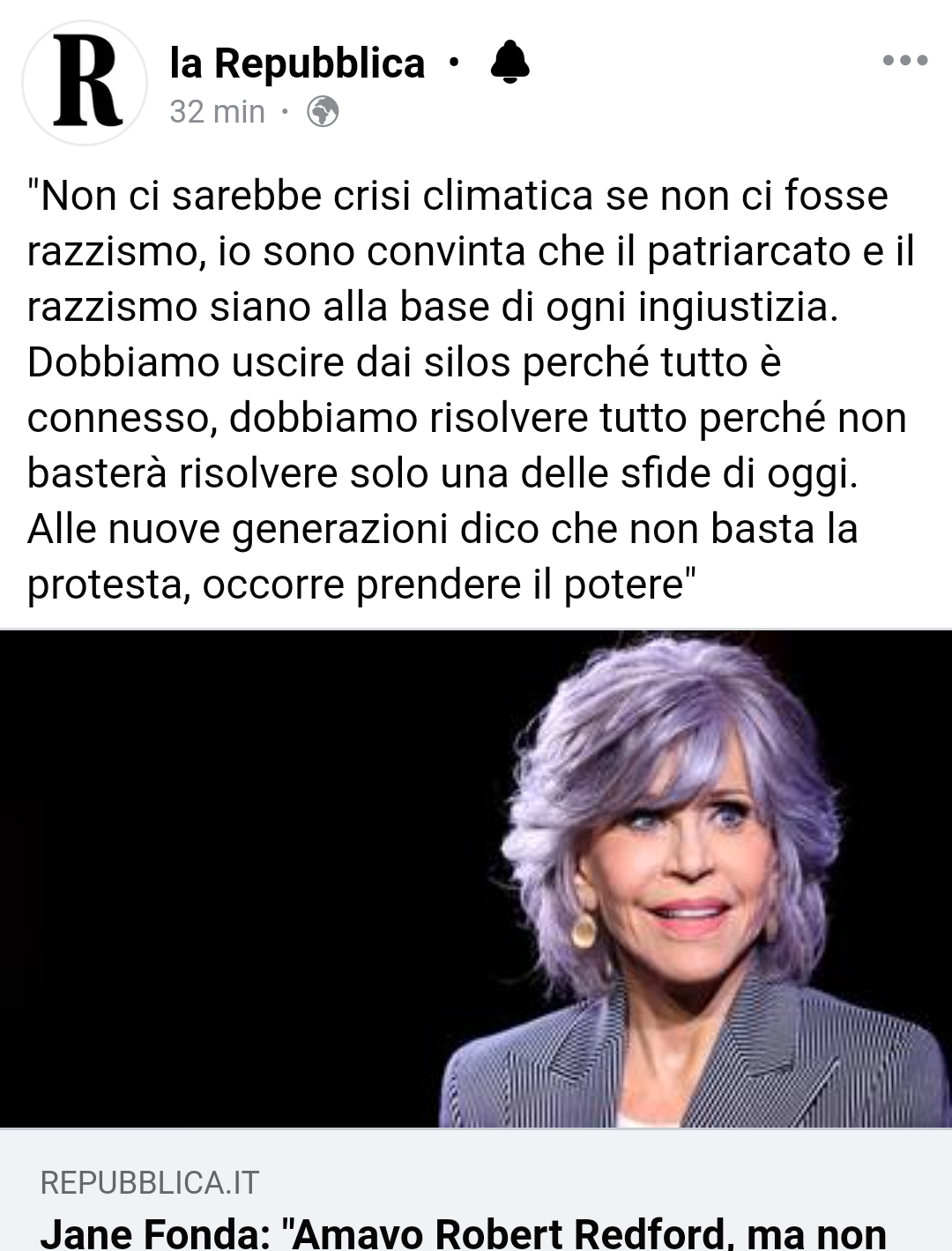 R
la Repubblica ·
32 min ·

"Non ci sarebbe crisi climatica se non ci fosse razzismo, io sono convinta che il patriarcato e il razzismo siano alla base di ogni ingiustizia. Dobbiamo uscire dai silos perché tutto è connesso, dobbiamo risolvere tutto perché non basterà risolvere solo una delle sfide di oggi. Alle nuove generazioni dico che non basta la protesta, occorre prendere il potere"

REPUBBLICA.IT
Jane Fonda: "Amavo Robert Redford, ma non